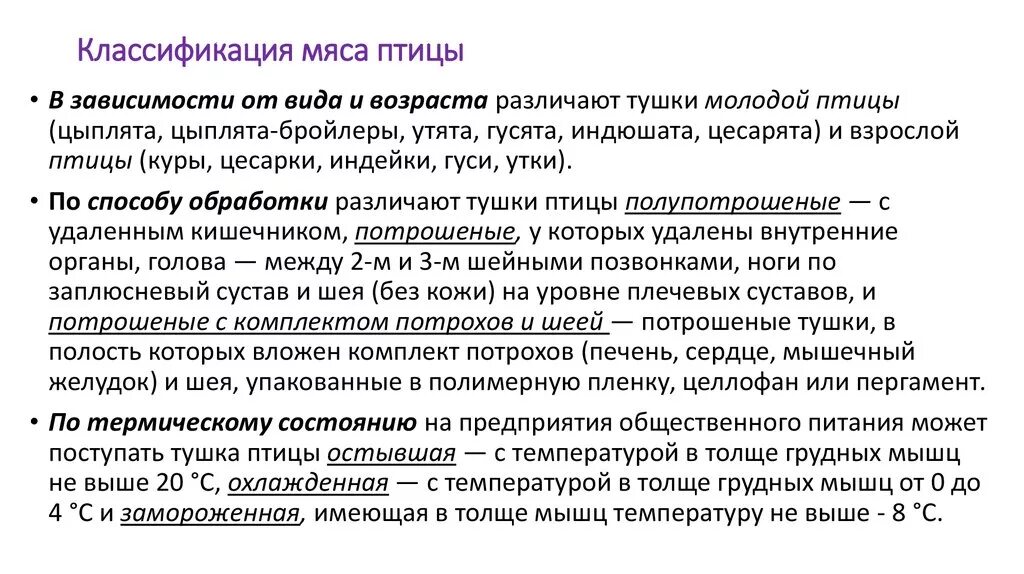 Классификация мяса птицы

• В зависимости от вида и возраста различают тушки молодой птицы (цыплята, цыплята-бройлеры, утята, гусята, индюшата, цесарята) и взрослой птицы (куры, цесарки, индейки, гуси, утки).

• По способу обработки различают тушки птицы полупотрошеные — с удаленным кишечником, потрошеные, у которых удалены внутренние органы, голова — между 2-м и 3-м шейными позвонками, ноги по заплюсневый сустав и шея (без кожи) на уровне плечевых суставов, и потрошеные с комплектом потрохов и шеей — потрошеные тушки, в полость которых вложен комплект потрохов (печень, сердце, мышечный желудок) и шея, упакованные в полимерную пленку, целлофан или пергамент.

• По термическому состоянию на предприятия общественного питания может поступать тушка птицы остывшая — с температурой в толще грудных мышц не выше 20 °С, охлажденная — с температурой в толще грудных мышц от 0 до 4 °С и замороженная, имеющая в толще мышц температуру не выше - 8 °С.